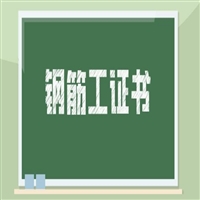 钢筋工证书